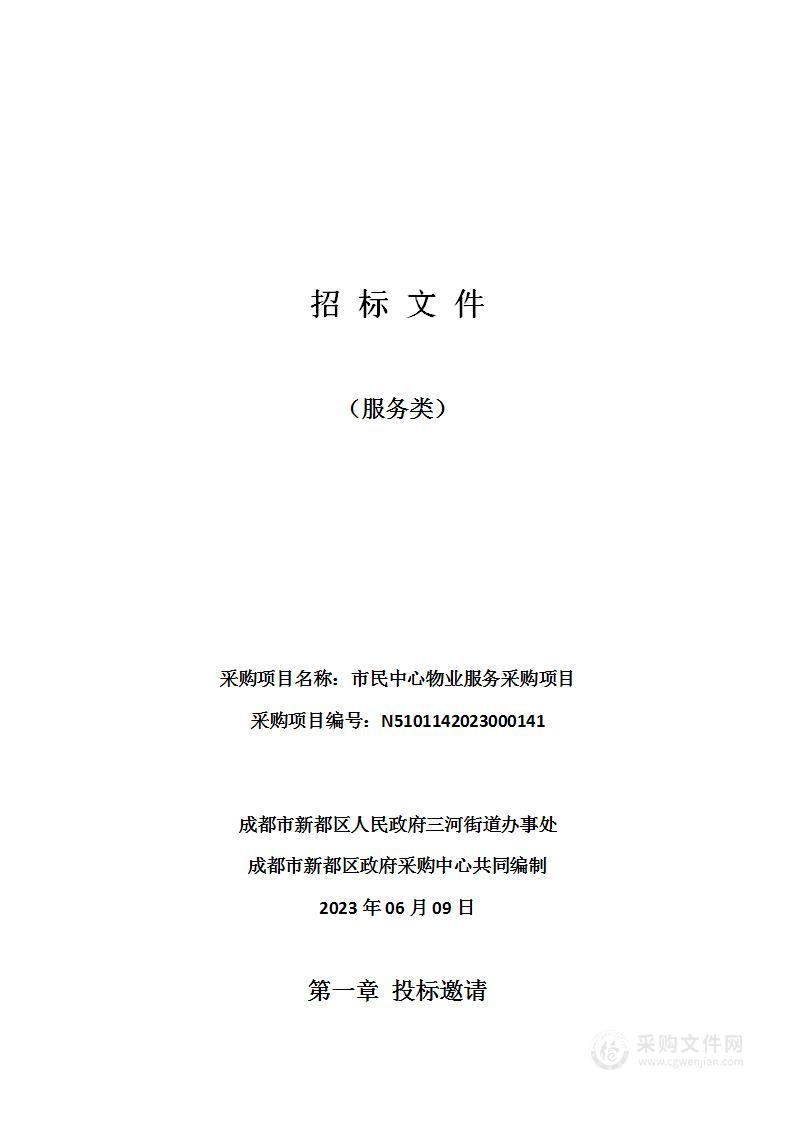 招 标 文 件

（服务类）

采购项目名称：市民中心物业服务采购项目

采购项目编号：N5101142023000141

成都市新都区人民政府三河街道办事处

成都市新都区政府采购中心共同编制

2023 年 06 月 09 日

第一章 投标邀请

采购文件网
www.cgwenjian.com